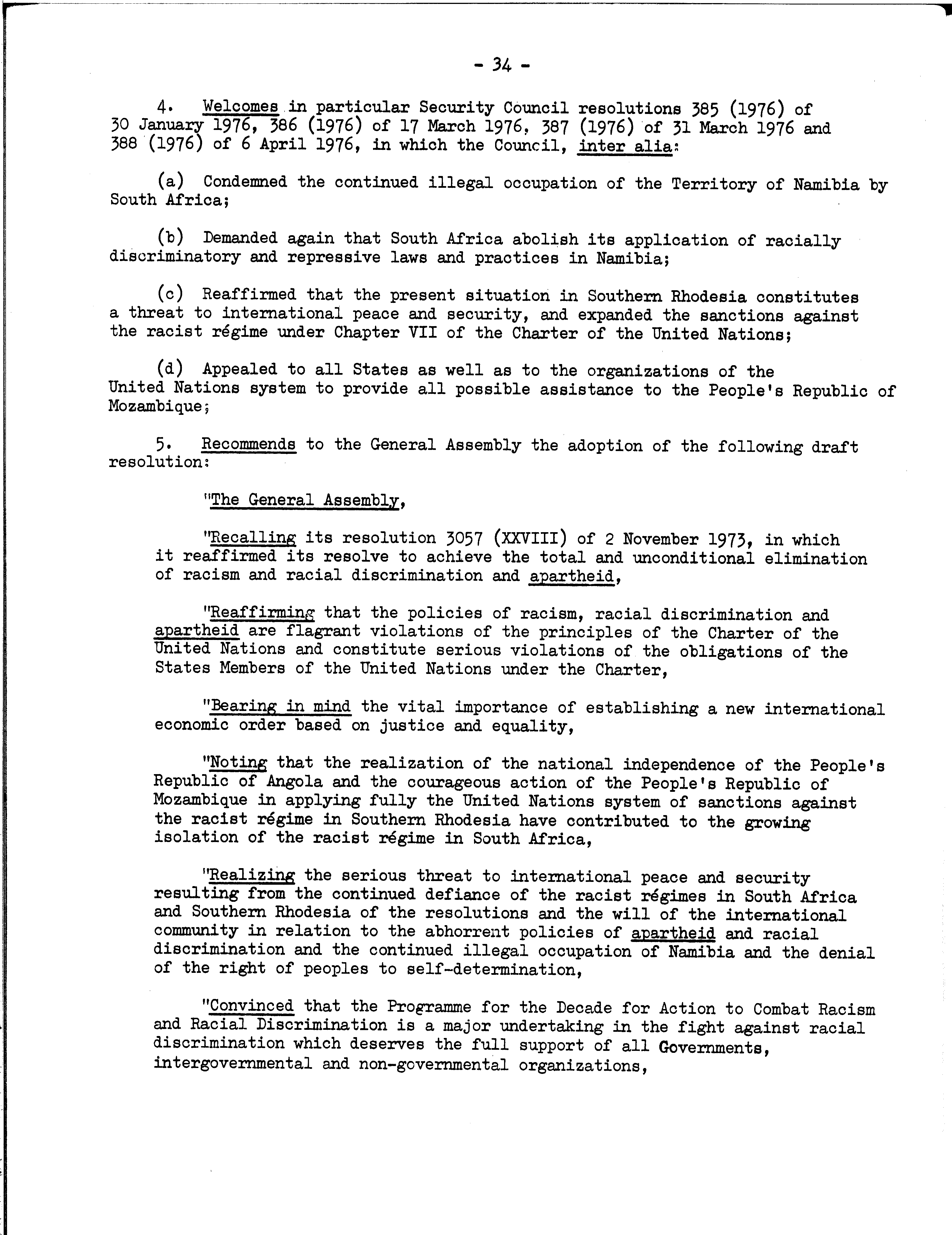 - 34 -

4. Welcomes in particular Security Council resolutions 385 (1976) of 30 January 1976, 386 (1976) of 17 March 1976, 387 (1976) of 31 March 1976 and 388 (1976) of 6 April 1976, in which the Council, inter alia:

(a) Condemned the continued illegal occupation of the Territory of Namibia by South Africa;

(b) Demanded again that South Africa abolish its application of racially discriminatory and repressive laws and practices in Namibia;

(c) Reaffirmed that the present situation in Southern Rhodesia constitutes a threat to international peace and security, and expanded the sanctions against the racist régime under Chapter VII of the Charter of the United Nations;

(d) Appealed to all States as well as to the organizations of the United Nations system to provide all possible assistance to the People's Republic of Mozambique;

5. Recommends to the General Assembly the adoption of the following draft resolution:

"The General Assembly,

"Recalling its resolution 3057 (XXVIII) of 2 November 1973, in which it reaffirmed its resolve to achieve the total and unconditional elimination of racism and racial discrimination and apartheid,

"Reaffirming that the policies of racism, racial discrimination and apartheid are flagrant violations of the principles of the Charter of the United Nations and constitute serious violations of the obligations of the States Members of the United Nations under the Charter,

"Bearing in mind the vital importance of establishing a new international economic order based on justice and equality,

"Noting that the realization of the national independence of the People's Republic of Angola and the courageous action of the People's Republic of Mozambique in applying fully the United Nations system of sanctions against the racist régime in Southern Rhodesia have contributed to the growing isolation of the racist régime in South Africa,

"Realizing the serious threat to international peace and security resulting from the continued defiance of the racist régimes in South Africa and Southern Rhodesia of the resolutions and the will of the international community in relation to the abhorrent policies of apartheid and racial discrimination and the continued illegal occupation of Namibia and the denial of the right of peoples to self-determination,

"Convinced that the Programme for the Decade for Action to Combat Racism and Racial Discrimination is a major undertaking in the fight against racial discrimination which deserves the full support of all Governments, intergovernmental and non-governmental organizations,